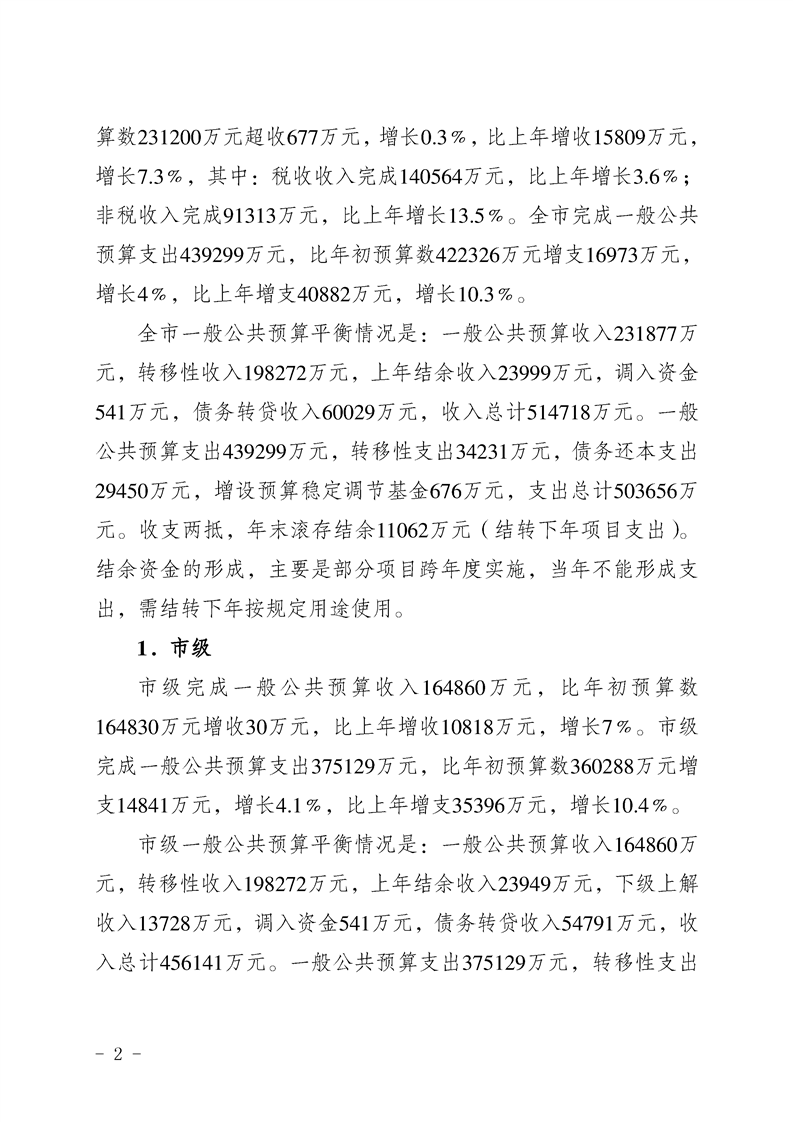 算数231200万元超收677万元，增长0.3%，比上年增收15809万元，增长7.3%，其中：税收收入完成140564万元，比上年增长3.6%；非税收入完成91313万元，比上年增长13.5%。全市完成一般公共预算支出439299万元，比年初预算数422326万元增支16973万元，增长4%，比上年增支40882万元，增长10.3%。

全市一般公共预算平衡情况是：一般公共预算收入231877万元，转移性收入198272万元，上年结余收入23999万元，调入资金541万元，债务转贷收入60029万元，收入总计514718万元。一般公共预算支出439299万元，转移性支出34231万元，债务还本支出29450万元，增设预算稳定调节基金676万元，支出总计503656万元。收支两抵，年末滚存结余11062万元（结转下年项目支出）。结余资金的形成，主要是部分项目跨年度实施，当年不能形成支出，需结转下年按规定用途使用。

1．市级

市级完成一般公共预算收入164860万元，比年初预算数164830万元增收30万元，比上年增收10818万元，增长7%。市级完成一般公共预算支出375129万元，比年初预算数360288万元增支14841万元，增长4.1%，比上年增支35396万元，增长10.4%。

市级一般公共预算平衡情况是：一般公共预算收入164860万元，转移性收入198272万元，上年结余收入23949万元，下级上解收入13728万元，调入资金541万元，债务转贷收入54791万元，收入总计456141万元。一般公共预算支出375129万元，转移性支出

- 2 -